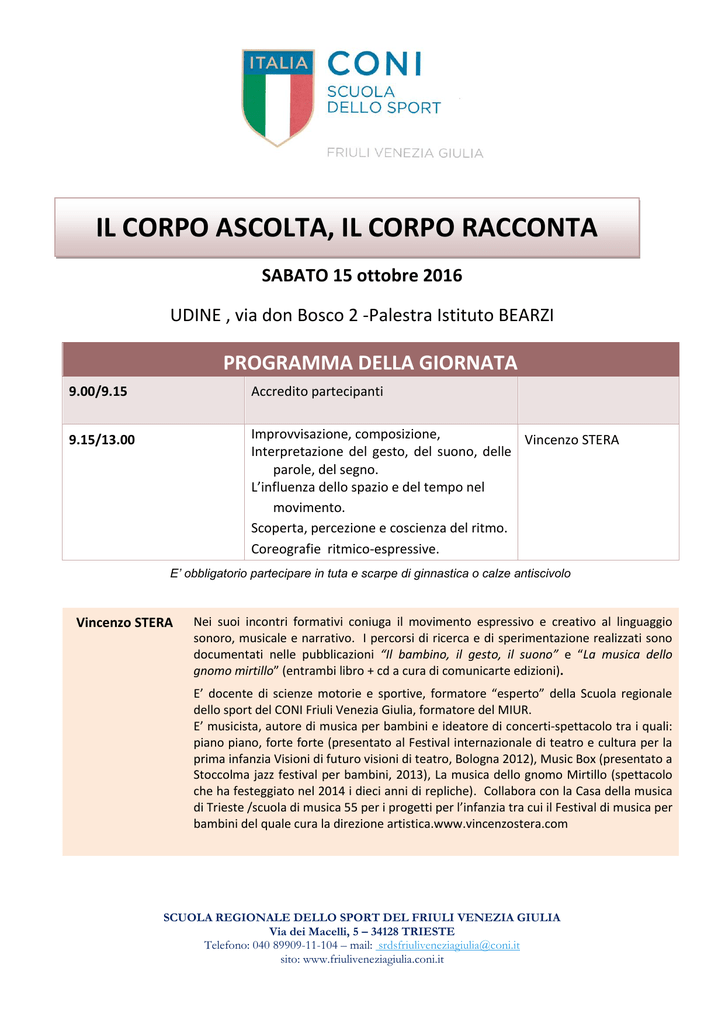 ITALIA CONI
SCUOLA DELLO SPORT
FRIULI VENEZIA GIULIA

IL CORPO ASCOLTA, IL CORPO RACCONTA

SABATO 15 ottobre 2016

UDINE , via don Bosco 2 -Palestra Istituto BEARZI

| PROGRAMMA DELLA GIORNATA | | |
|---|---|---|
| 9.00/9.15 | Accredito partecipanti | |
| 9.15/13.00 | Improvvisazione, composizione, Interpretazione del gesto, del suono, delle parole, del segno. L'influenza dello spazio e del tempo nel movimento. Scoperta, percezione e coscienza del ritmo. Coreografie ritmico-espressive. | Vincenzo STERA |

E' obbligatorio partecipare in tuta e scarpe di ginnastica o calze antiscivolo

Vincenzo STERA

Nei suoi incontri formativi coniuga il movimento espressivo e creativo al linguaggio sonoro, musicale e narrativo. I percorsi di ricerca e di sperimentazione realizzati sono documentati nelle pubblicazioni "Il bambino, il gesto, il suono" e "La musica dello gnomo mirtillo" (entrambi libro + cd a cura di comunicarte edizioni).

E' docente di scienze motorie e sportive, formatore "esperto" della Scuola regionale dello sport del CONI Friuli Venezia Giulia, formatore del MIUR.
E' musicista, autore di musica per bambini e ideatore di concerti-spettacolo tra i quali: piano piano, forte forte (presentato al Festival internazionale di teatro e cultura per la prima infanzia Visioni di futuro visioni di teatro, Bologna 2012), Music Box (presentato a Stoccolma jazz festival per bambini, 2013), La musica dello gnomo Mirtillo (spettacolo che ha festeggiato nel 2014 i dieci anni di repliche). Collabora con la Casa della musica di Trieste /scuola di musica 55 per i progetti per l'infanzia tra cui il Festival di musica per bambini del quale cura la direzione artistica.www.vincenzostera.com

SCUOLA REGIONALE DELLO SPORT DEL FRIULI VENEZIA GIULIA
Via dei Macelli, 5 – 34128 TRIESTE
Telefono: 040 89909-11-104 – mail: srdsfriuliveneziagiulia@coni.it
sito: www.friuliveneziagiulia.coni.it